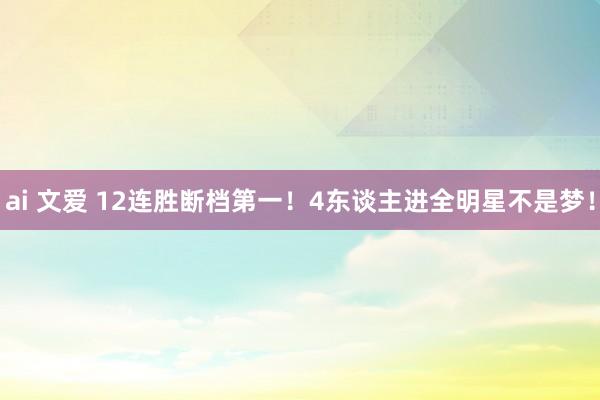 ai 文爱 12连胜断档第一！4东谈主进全明星不是梦！